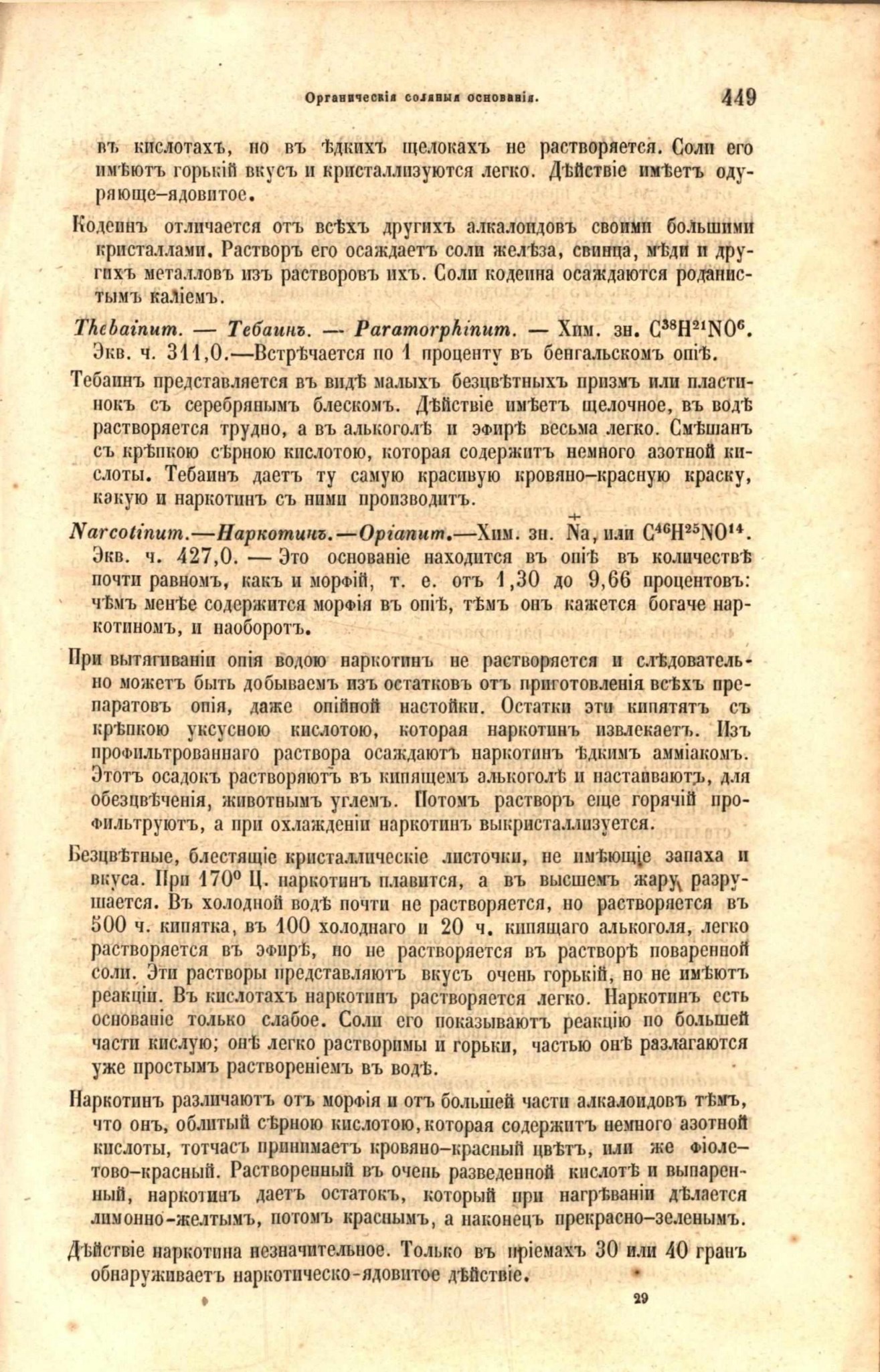 Органическія соляныя основанія. 449

въ кислотахъ, но въ ѣдкихъ щелокахъ не растворяется. Соли его имѣютъ горькій вкусъ и кристаллизуются легко. Дѣйствіе имѣетъ одуряюще-ядовитое.

Кодеинъ отличается отъ всѣхъ другихъ алкалоидовъ своими большими кристаллами. Растворъ его осаждаетъ соли желѣза, свинца, мѣди и другихъ металловъ изъ растворовъ ихъ. Соли кодеина осаждаются роданистымъ каліемъ.

Thebainum. — Тебаинъ. — Paramorphinum. — Хим. зн. $C^{38}H^{21}NO^{6}$. Экв. ч. 311,0.—Встрѣчается по 1 проценту въ бенгальскомъ опіѣ.

Тебаинъ представляется въ видѣ малыхъ безцвѣтныхъ призмъ или пластинокъ съ серебрянымъ блескомъ. Дѣйствіе имѣетъ щелочное, въ водѣ растворяется трудно, а въ алькоголѣ и эфирѣ весьма легко. Смѣшанъ съ крѣпкою сѣрною кислотою, которая содержитъ немного азотной кислоты. Тебаинъ даетъ ту самую красивую кровяно-красную краску, какую и наркотинъ съ ними производитъ.

Narcotinum.—Наркотинъ.—Opianum.—Хим. зн. $\overset{+}{Na}$, или $C^{46}H^{25}NO^{14}$. Экв. ч. 427,0. — Это основаніе находится въ опіѣ въ количествѣ почти равномъ, какъ и морфій, т. е. отъ 1,30 до 9,66 процентовъ: чѣмъ менѣе содержится морфія въ опіѣ, тѣмъ онъ кажется богаче наркотиномъ, и наоборотъ.

При вытягиваніи опія водою наркотинъ не растворяется и слѣдовательно можетъ быть добываемъ изъ остатковъ отъ приготовленія всѣхъ препаратовъ опія, даже опійной настойки. Остатки эти кипятятъ съ крѣпкою уксусною кислотою, которая наркотинъ извлекаетъ. Изъ профильтрованнаго раствора осаждаютъ наркотинъ ѣдкимъ амміакомъ. Этотъ осадокъ растворяютъ въ кипящемъ алькоголѣ и настаиваютъ, для обезцвѣченія, животнымъ углемъ. Потомъ растворъ еще горячій профильтруютъ, а при охлажденіи наркотинъ выкристаллизуется.

Безцвѣтные, блестящіе кристаллическіе листочки, не имѣющіе запаха и вкуса. При 170° Ц. наркотинъ плавится, а въ высшемъ жару разрушается. Въ холодной водѣ почти не растворяется, но растворяется въ 500 ч. кипятка, въ 100 холоднаго и 20 ч. кипящаго алькоголя, легко растворяется въ эфирѣ, но не растворяется въ растворѣ поваренной соли. Эти растворы представляютъ вкусъ очень горькій, но не имѣютъ реакціи. Въ кислотахъ наркотинъ растворяется легко. Наркотинъ есть основаніе только слабое. Соли его показываютъ реакцію по большей части кислую; онѣ легко растворимы и горьки, частью онѣ разлагаются уже простымъ раствореніемъ въ водѣ.

Наркотинъ различаютъ отъ морфія и отъ большей части алкалоидовъ тѣмъ, что онъ, облитый сѣрною кислотою, которая содержитъ немного азотной кислоты, тотчасъ принимаетъ кровяно-красный цвѣтъ, или же фіолетово-красный. Растворенный въ очень разведенной кислотѣ и выпаренный, наркотинъ даетъ остатокъ, который при нагрѣваніи дѣлается лимонно-желтымъ, потомъ краснымъ, а наконецъ прекрасно-зеленымъ.

Дѣйствіе наркотина незначительное. Только въ пріемахъ 30 или 40 гранъ обнаруживаетъ наркотическо-ядовитое дѣйствіе.

29